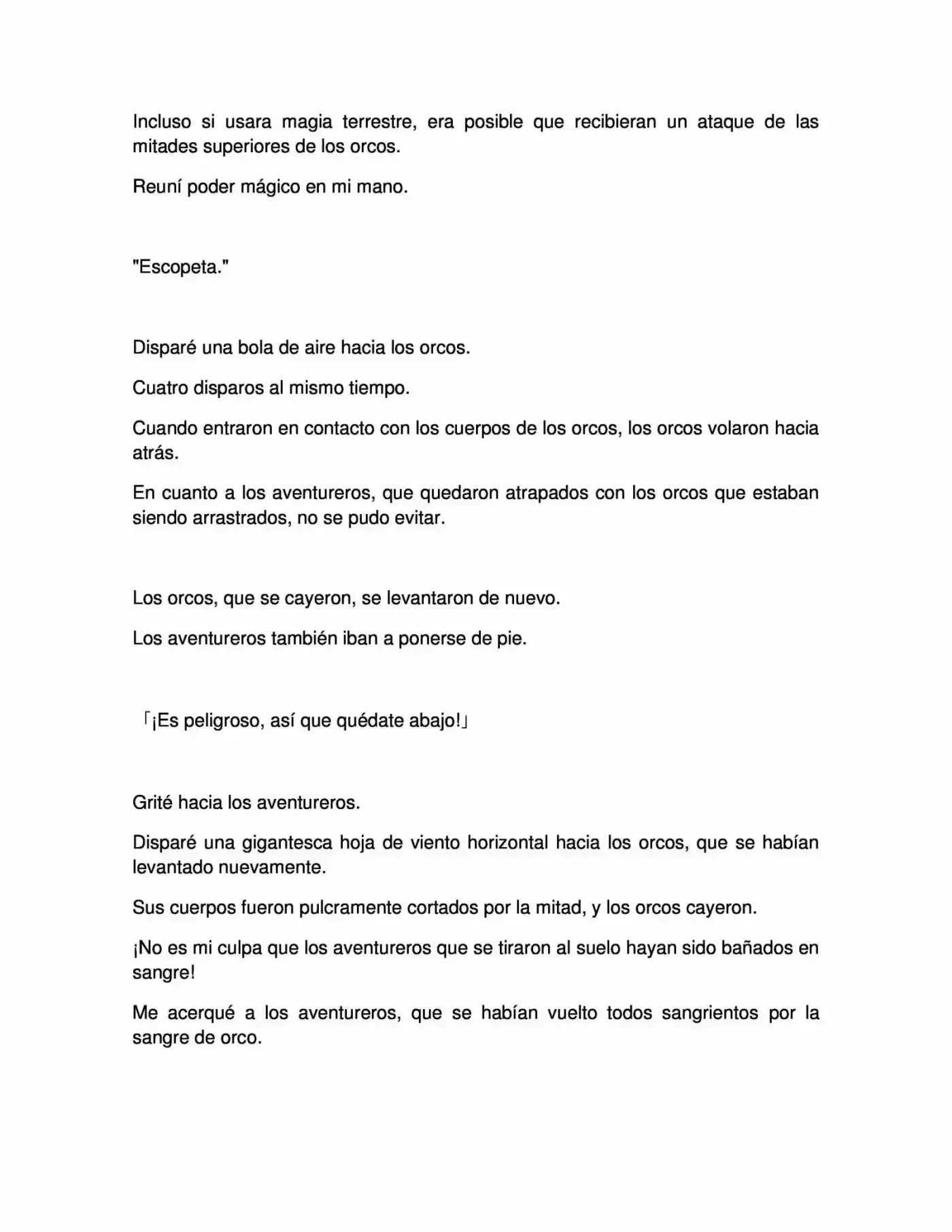 Incluso si usara magia terrestre, era posible que recibieran un ataque de las mitades superiores de los orcos.

Reuní poder mágico en mi mano.

"Escopeta."

Disparé una bola de aire hacia los orcos.

Cuatro disparos al mismo tiempo.

Cuando entraron en contacto con los cuerpos de los orcos, los orcos volaron hacia atrás.

En cuanto a los aventureros, que quedaron atrapados con los orcos que estaban siendo arrastrados, no se pudo evitar.

Los orcos, que se cayeron, se levantaron de nuevo.

Los aventureros también iban a ponerse de pie.

「¡Es peligroso, así que quédate abajo!」

Grité hacia los aventureros.

Disparé una gigantesca hoja de viento horizontal hacia los orcos, que se habían levantado nuevamente.

Sus cuerpos fueron pulcramente cortados por la mitad, y los orcos cayeron.

¡No es mi culpa que los aventureros que se tiraron al suelo hayan sido bañados en sangre!

Me acerqué a los aventureros, que se habían vuelto todos sangrientos por la sangre de orco.